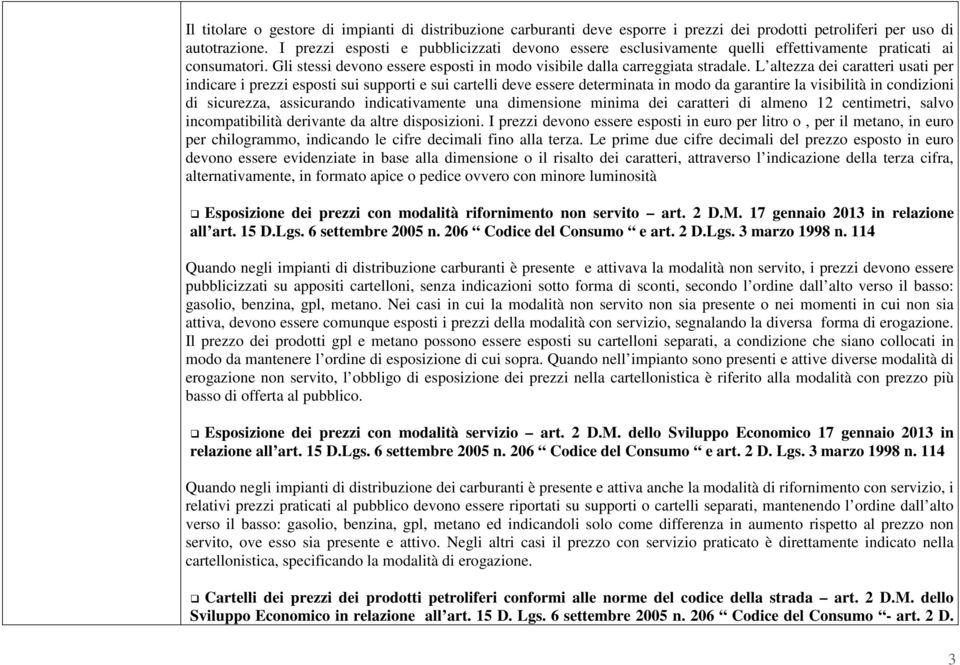 Il titolare o gestore di impianti di distribuzione carburanti deve esporre i prezzi dei prodotti petroliferi per uso di autotrazione. I prezzi esposti e pubblicizzati devono essere esclusivamente quelli effettivamente praticati ai consumatori. Gli stessi devono essere esposti in modo visibile dalla carreggiata stradale. L'altezza dei caratteri usati per indicare i prezzi esposti sui supporti e sui cartelli deve essere determinata in modo da garantire la visibilità in condizioni di sicurezza, assicurando indicativamente una dimensione minima dei caratteri di almeno 12 centimetri, salvo incompatibilità derivante da altre disposizioni. I prezzi devono essere esposti in euro per litro o , per il metano, in euro per chilogrammo, indicando le cifre decimali fino alla terza. Le prime due cifre decimali del prezzo esposto in euro devono essere evidenziate in base alla dimensione o il risalto dei caratteri, attraverso l'indicazione della terza cifra, alternativamente, in formato apice o pedice ovvero con minore luminosità

❑ Esposizione dei prezzi con modalità rifornimento non servito – art. 2 D.M. 17 gennaio 2013 in relazione all'art. 15 D.Lgs. 6 settembre 2005 n. 206 " Codice del Consumo " e art. 2 D.Lgs. 3 marzo 1998 n. 114

Quando negli impianti di distribuzione carburanti è presente e attivava la modalità non servito, i prezzi devono essere pubblicizzati su appositi cartelloni, senza indicazioni sotto forma di sconti, secondo l'ordine dall'alto verso il basso: gasolio, benzina, gpl, metano. Nei casi in cui la modalità non servito non sia presente o nei momenti in cui non sia attiva, devono essere comunque esposti i prezzi della modalità con servizio, segnalando la diversa forma di erogazione. Il prezzo dei prodotti gpl e metano possono essere esposti su cartelloni separati, a condizione che siano collocati in modo da mantenere l'ordine di esposizione di cui sopra. Quando nell'impianto sono presenti e attive diverse modalità di erogazione non servito, l'obbligo di esposizione dei prezzi nella cartellonistica è riferito alla modalità con prezzo più basso di offerta al pubblico.

❑ Esposizione dei prezzi con modalità servizio – art. 2 D.M. dello Sviluppo Economico 17 gennaio 2013 in relazione all'art. 15 D.Lgs. 6 settembre 2005 n. 206 " Codice del Consumo " e art. 2 D. Lgs. 3 marzo 1998 n. 114

Quando negli impianti di distribuzione dei carburanti è presente e attiva anche la modalità di rifornimento con servizio, i relativi prezzi praticati al pubblico devono essere riportati su supporti o cartelli separati, mantenendo l'ordine dall'alto verso il basso: gasolio, benzina, gpl, metano ed indicandoli solo come differenza in aumento rispetto al prezzo non servito, ove esso sia presente e attivo. Negli altri casi il prezzo con servizio praticato è direttamente indicato nella cartellonistica, specificando la modalità di erogazione.

❑ Cartelli dei prezzi dei prodotti petroliferi conformi alle norme del codice della strada – art. 2 D.M. dello Sviluppo Economico in relazione all'art. 15 D. Lgs. 6 settembre 2005 n. 206 " Codice del Consumo "- art. 2 D.

3